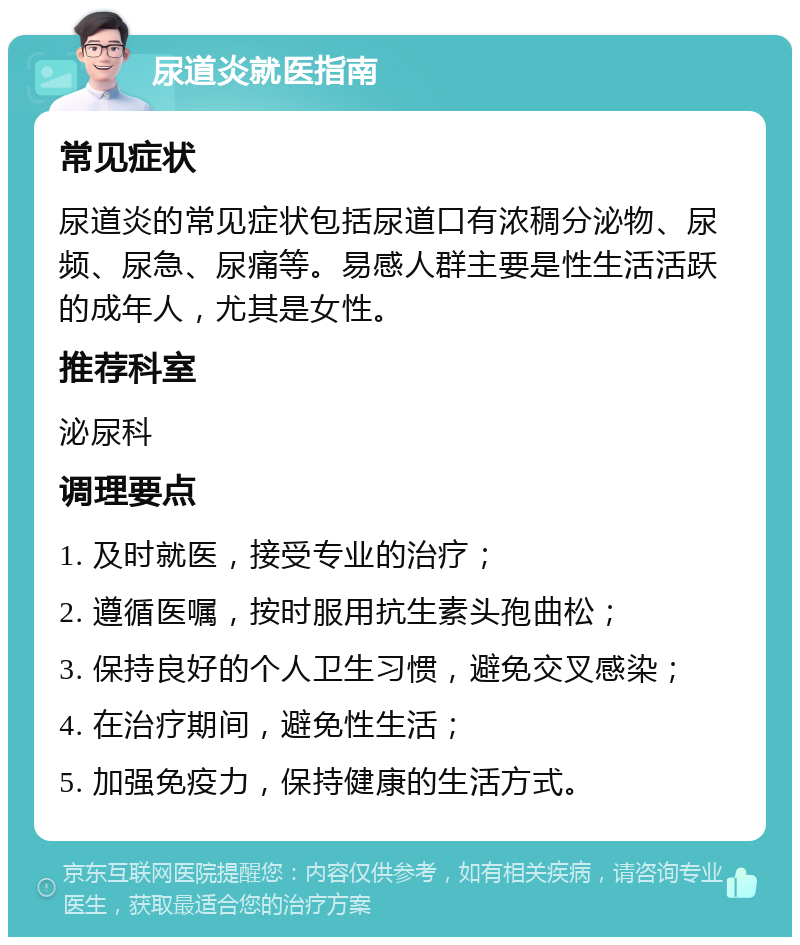 尿道炎就医指南

常见症状

尿道炎的常见症状包括尿道口有浓稠分泌物、尿频、尿急、尿痛等。易感人群主要是性生活活跃的成年人，尤其是女性。

推荐科室

泌尿科

调理要点

1. 及时就医，接受专业的治疗；

2. 遵循医嘱，按时服用抗生素头孢曲松；

3. 保持良好的个人卫生习惯，避免交叉感染；

4. 在治疗期间，避免性生活；

5. 加强免疫力，保持健康的生活方式。

京东互联网医院提醒您：内容仅供参考，如有相关疾病，请咨询专业医生，获取最适合您的治疗方案